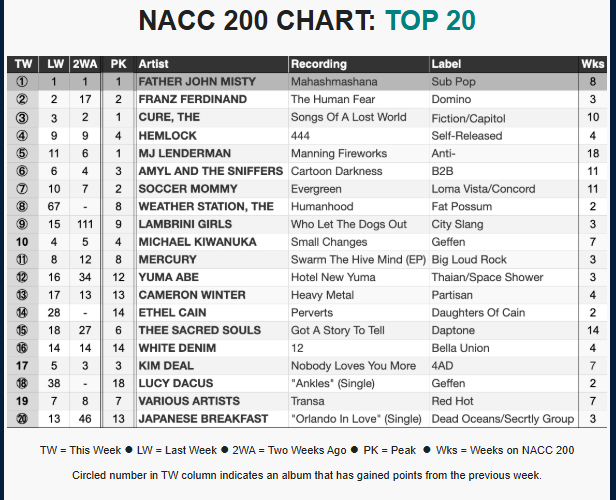 NACC 200 CHART: TOP 20

| TW | LW | 2WA | PK | Artist | Recording | Label | Wks |
|---|---|---|---|---|---|---|---|
| ① | 1 | 1 | 1 | FATHER JOHN MISTY | Mahashmashana | Sub Pop | 8 |
| ② | 2 | 17 | 2 | FRANZ FERDINAND | The Human Fear | Domino | 3 |
| ③ | 3 | 2 | 1 | CURE, THE | Songs Of A Lost World | Fiction/Capitol | 10 |
| ④ | 9 | 9 | 4 | HEMLOCK | 444 | Self-Released | 4 |
| ⑤ | 11 | 6 | 1 | MJ LENDERMAN | Manning Fireworks | Anti- | 18 |
| ⑥ | 6 | 4 | 3 | AMYL AND THE SNIFFERS | Cartoon Darkness | B2B | 11 |
| ⑦ | 10 | 7 | 2 | SOCCER MOMMY | Evergreen | Loma Vista/Concord | 11 |
| ⑧ | 67 | - | 8 | WEATHER STATION, THE | Humanhood | Fat Possum | 2 |
| ⑨ | 15 | 111 | 9 | LAMBRINI GIRLS | Who Let The Dogs Out | City Slang | 3 |
| 10 | 4 | 5 | 4 | MICHAEL KIWANUKA | Small Changes | Geffen | 7 |
| ⑪ | 8 | 12 | 8 | MERCURY | Swarm The Hive Mind (EP) | Big Loud Rock | 3 |
| ⑫ | 16 | 34 | 12 | YUMA ABE | Hotel New Yuma | Thaian/Space Shower | 3 |
| ⑬ | 17 | 13 | 13 | CAMERON WINTER | Heavy Metal | Partisan | 4 |
| ⑭ | 28 | - | 14 | ETHEL CAIN | Perverts | Daughters Of Cain | 2 |
| ⑮ | 18 | 27 | 6 | THEE SACRED SOULS | Got A Story To Tell | Daptone | 14 |
| ⑯ | 14 | 14 | 14 | WHITE DENIM | 12 | Bella Union | 4 |
| 17 | 5 | 3 | 3 | KIM DEAL | Nobody Loves You More | 4AD | 7 |
| ⑱ | 38 | - | 18 | LUCY DACUS | "Ankles" (Single) | Geffen | 2 |
| 19 | 7 | 8 | 7 | VARIOUS ARTISTS | Transa | Red Hot | 7 |
| ⑳ | 13 | 46 | 13 | JAPANESE BREAKFAST | "Orlando In Love" (Single) | Dead Oceans/Secrtly Group | 3 |

TW = This Week ● LW = Last Week ● 2WA = Two Weeks Ago ● PK = Peak ● Wks = Weeks on NACC 200

Circled number in TW column indicates an album that has gained points from the previous week.